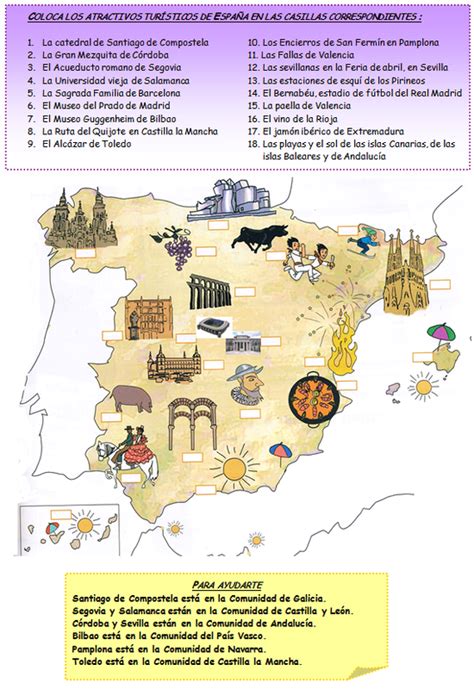 COLOCA LOS ATRACTIVOS TURÍSTICOS DE ESPAÑA EN LAS CASILLAS CORRESPONDIENTES :

1. La catedral de Santiago de Compostela
2. La Gran Mezquita de Córdoba
3. El Acueducto romano de Segovia
4. La Universidad vieja de Salamanca
5. La Sagrada Familia de Barcelona
6. El Museo del Prado de Madrid
7. El Museo Guggenheim de Bilbao
8. La Ruta del Quijote en Castilla la Mancha
9. El Alcázar de Toledo

10. Los Encierros de San Fermín en Pamplona
11. Las Fallas de Valencia
12. Las sevillanas en la Feria de abril, en Sevilla
13. Las estaciones de esquí de los Pirineos
14. El Bernabéu, estadio de fútbol del Real Madrid
15. La paella de Valencia
16. El vino de la Rioja
17. El jamón ibérico de Extremadura
18. Las playas y el sol de las islas Canarias, de las islas Baleares y de Andalucía

PARA AYUDARTE
Santiago de Compostela está en la Comunidad de Galicia.
Segovia y Salamanca están en la Comunidad de Castilla y León.
Córdoba y Sevilla están en la Comunidad de Andalucía.
Bilbao está en la Comunidad del País Vasco.
Pamplona está en la Comunidad de Navarra.
Toledo está en la Comunidad de Castilla la Mancha.